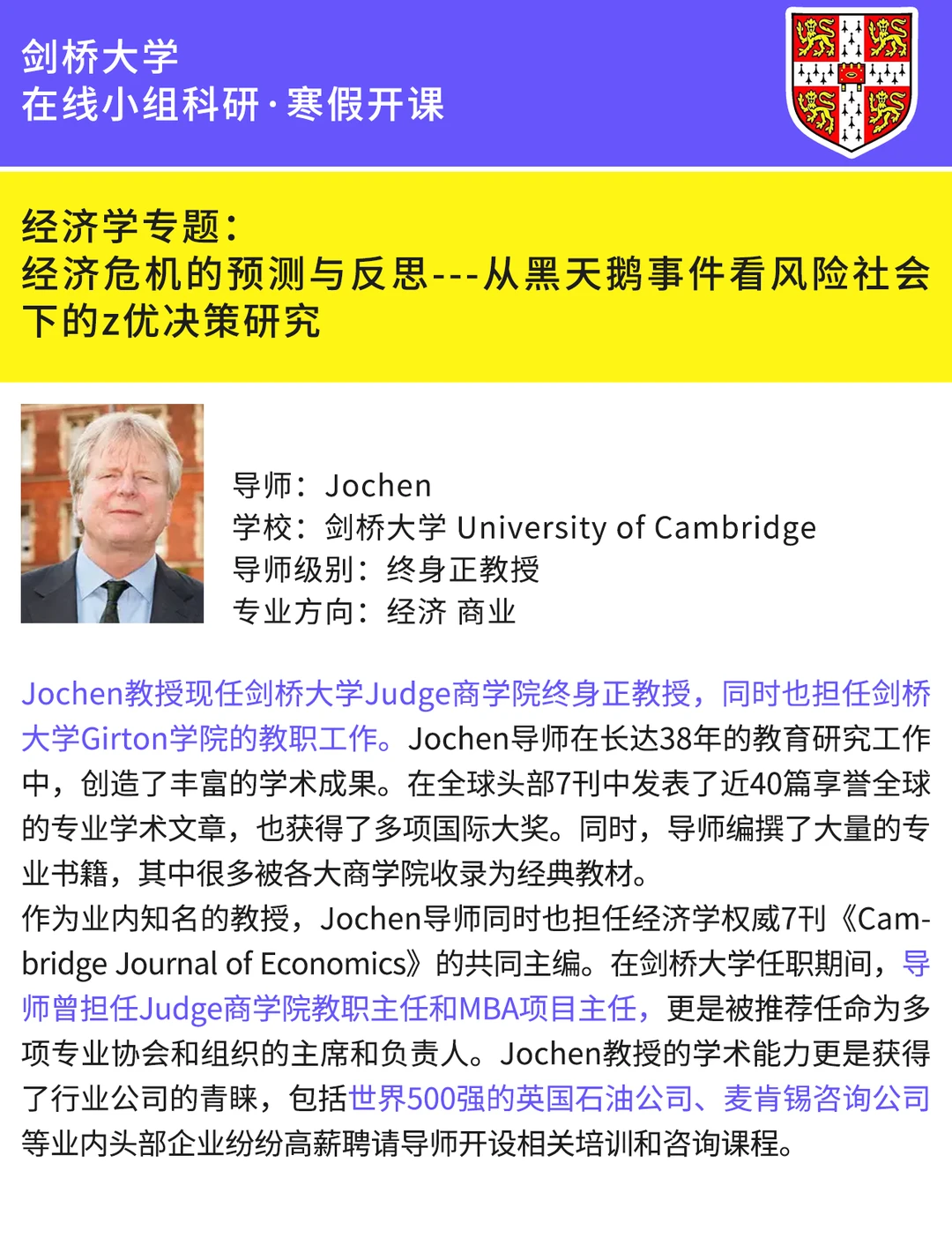 剑桥大学
在线小组科研·寒假开课

经济学专题：
经济危机的预测与反思---从黑天鹅事件看风险社会下的z优决策研究

导师：Jochen
学校：剑桥大学 University of Cambridge
导师级别：终身正教授
专业方向：经济 商业

Jochen教授现任剑桥大学Judge商学院终身正教授，同时也担任剑桥大学Girton学院的教职工作。Jochen导师在长达38年的教育研究工作中，创造了丰富的学术成果。在全球头部7刊中发表了近40篇享誉全球的专业学术文章，也获得了多项国际大奖。同时，导师编撰了大量的专业书籍，其中很多被各大商学院收录为经典教材。

作为业内知名的教授，Jochen导师同时也担任经济学权威7刊《Cambridge Journal of Economics》的共同主编。在剑桥大学任职期间，导师曾担任Judge商学院教职主任和MBA项目主任，更是被推荐任命为多项专业协会和组织的主席和负责人。Jochen教授的学术能力更是获得了行业公司的青睐，包括世界500强的英国石油公司、麦肯锡咨询公司等业内头部企业纷纷高薪聘请导师开设相关培训和咨询课程。